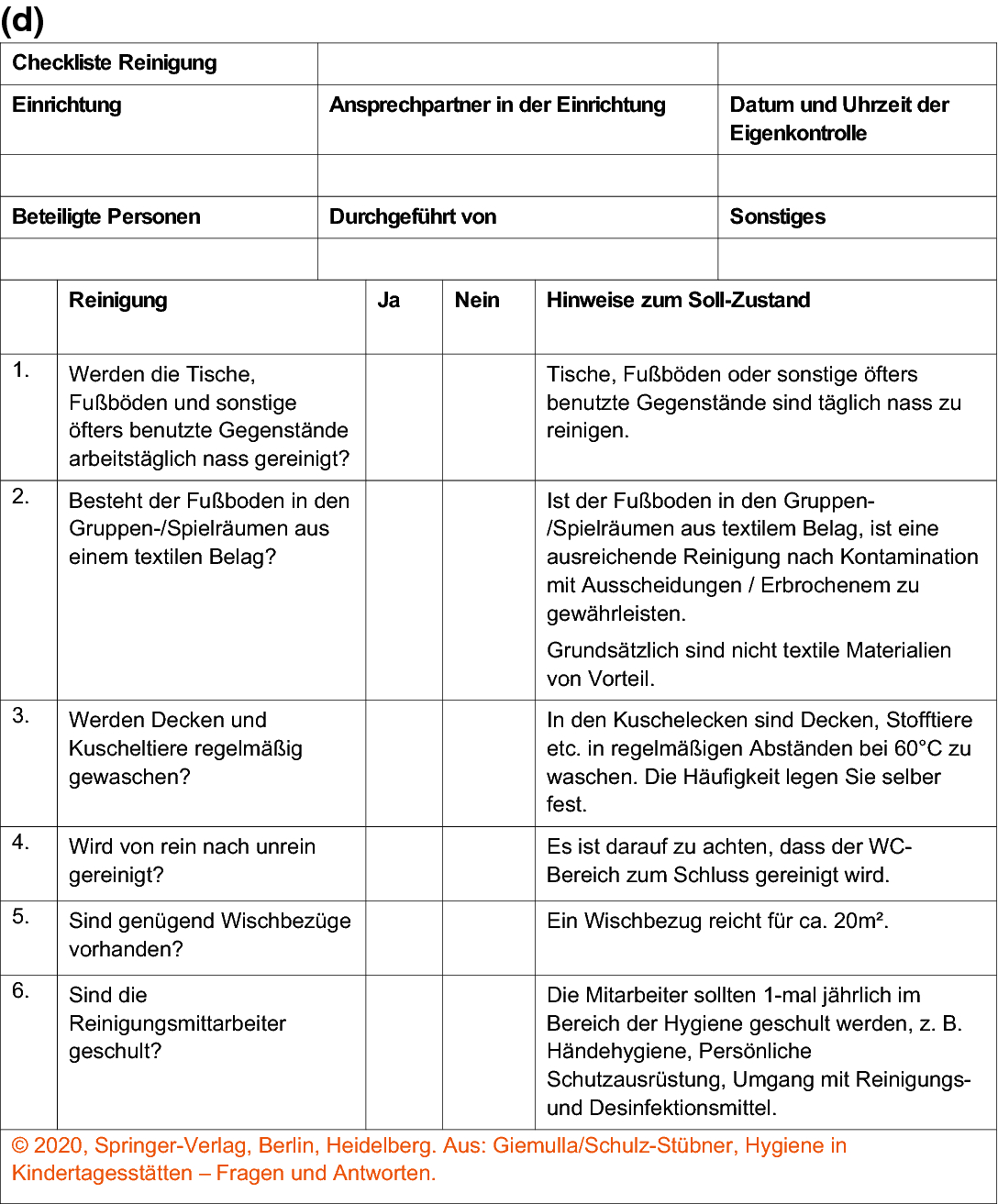 (d)

| Checkliste Reinigung | | |
|---|---|---|
| Einrichtung | Ansprechpartner in der Einrichtung | Datum und Uhrzeit der Eigenkontrolle |
| | | |
| Beteiligte Personen | Durchgeführt von | Sonstiges |
| | | |

| | Reinigung | Ja | Nein | Hinweise zum Soll-Zustand |
|---|---|---|---|---|
| 1. | Werden die Tische, Fußböden und sonstige öfters benutzte Gegenstände arbeitstäglich nass gereinigt? | | | Tische, Fußböden oder sonstige öfters benutzte Gegenstände sind täglich nass zu reinigen. |
| 2. | Besteht der Fußboden in den Gruppen-/Spielräumen aus einem textilen Belag? | | | Ist der Fußboden in den Gruppen-/Spielräumen aus textilem Belag, ist eine ausreichende Reinigung nach Kontamination mit Ausscheidungen / Erbrochenem zu gewährleisten. Grundsätzlich sind nicht textile Materialien von Vorteil. |
| 3. | Werden Decken und Kuscheltiere regelmäßig gewaschen? | | | In den Kuschelecken sind Decken, Stofftiere etc. in regelmäßigen Abständen bei 60°C zu waschen. Die Häufigkeit legen Sie selber fest. |
| 4. | Wird von rein nach unrein gereinigt? | | | Es ist darauf zu achten, dass der WC-Bereich zum Schluss gereinigt wird. |
| 5. | Sind genügend Wischbezüge vorhanden? | | | Ein Wischbezug reicht für ca. 20m². |
| 6. | Sind die Reinigungsmittarbeiter geschult? | | | Die Mitarbeiter sollten 1-mal jährlich im Bereich der Hygiene geschult werden, z. B. Händehygiene, Persönliche Schutzausrüstung, Umgang mit Reinigungs- und Desinfektionsmittel. |

© 2020, Springer-Verlag, Berlin, Heidelberg. Aus: Giemulla/Schulz-Stübner, Hygiene in Kindertagesstätten – Fragen und Antworten.